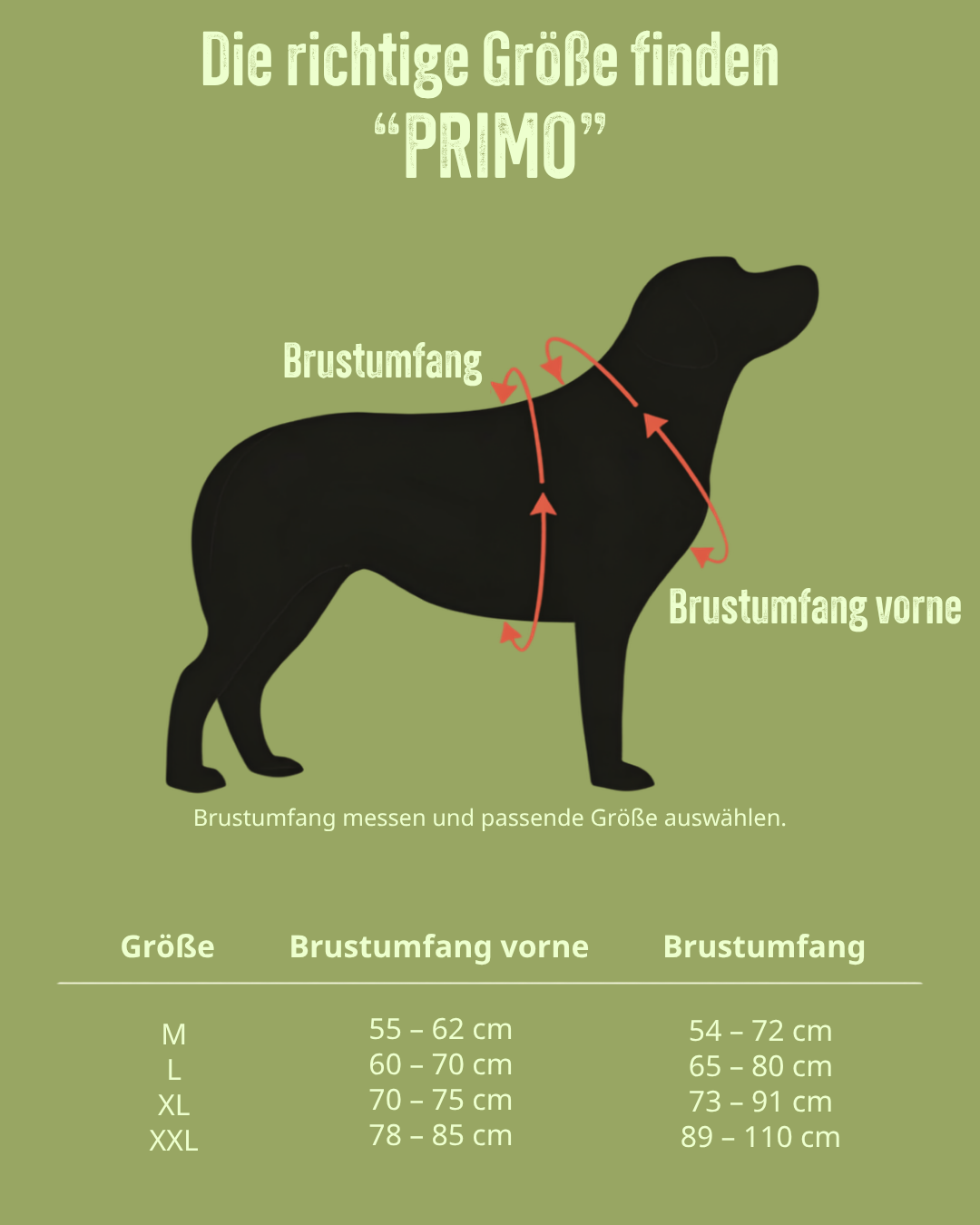 Die richtige Größe finden
“PRIMO”

Brustumfang

Brustumfang vorne

Brustumfang messen und passende Größe auswählen.

| Größe | Brustumfang vorne | Brustumfang |
|---|---|---|
| M | 55 – 62 cm | 54 – 72 cm |
| L | 60 – 70 cm | 65 – 80 cm |
| XL | 70 – 75 cm | 73 – 91 cm |
| XXL | 78 – 85 cm | 89 – 110 cm |